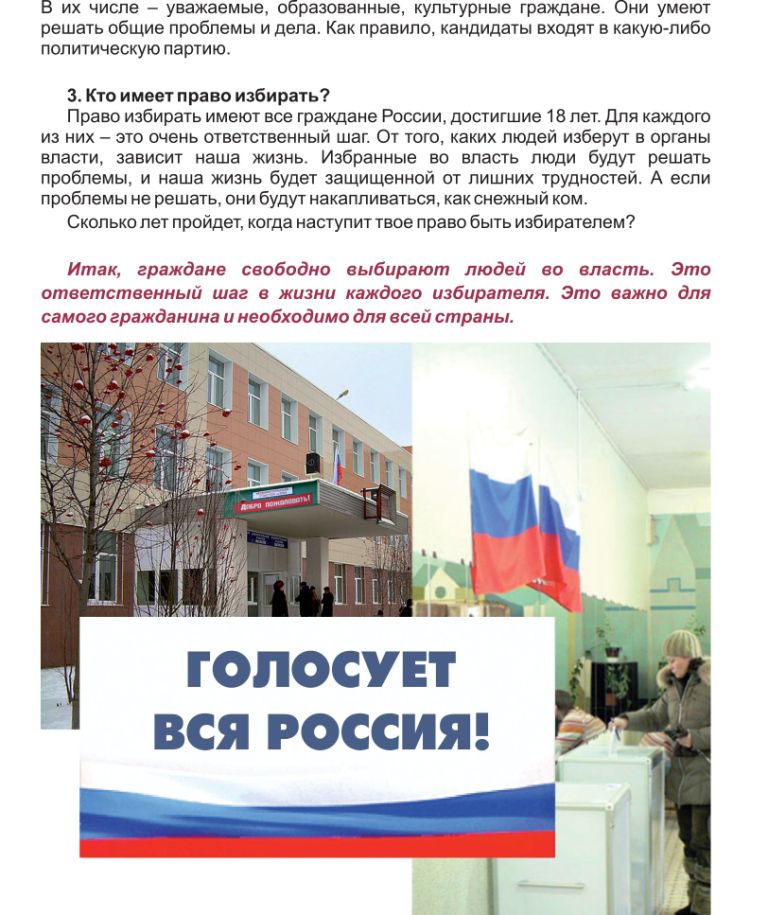 В их числе – уважаемые, образованные, культурные граждане. Они умеют решать общие проблемы и дела. Как правило, кандидаты входят в какую-либо политическую партию.

3. Кто имеет право избирать?

Право избирать имеют все граждане России, достигшие 18 лет. Для каждого из них – это очень ответственный шаг. От того, каких людей изберут в органы власти, зависит наша жизнь. Избранные во власть люди будут решать проблемы, и наша жизнь будет защищенной от лишних трудностей. А если проблемы не решать, они будут накапливаться, как снежный ком.

Сколько лет пройдет, когда наступит твое право быть избирателем?

Итак, граждане свободно выбирают людей во власть. Это ответственный шаг в жизни каждого избирателя. Это важно для самого гражданина и необходимо для всей страны.

Добро пожаловать!

ГОЛОСУЕТ ВСЯ РОССИЯ!